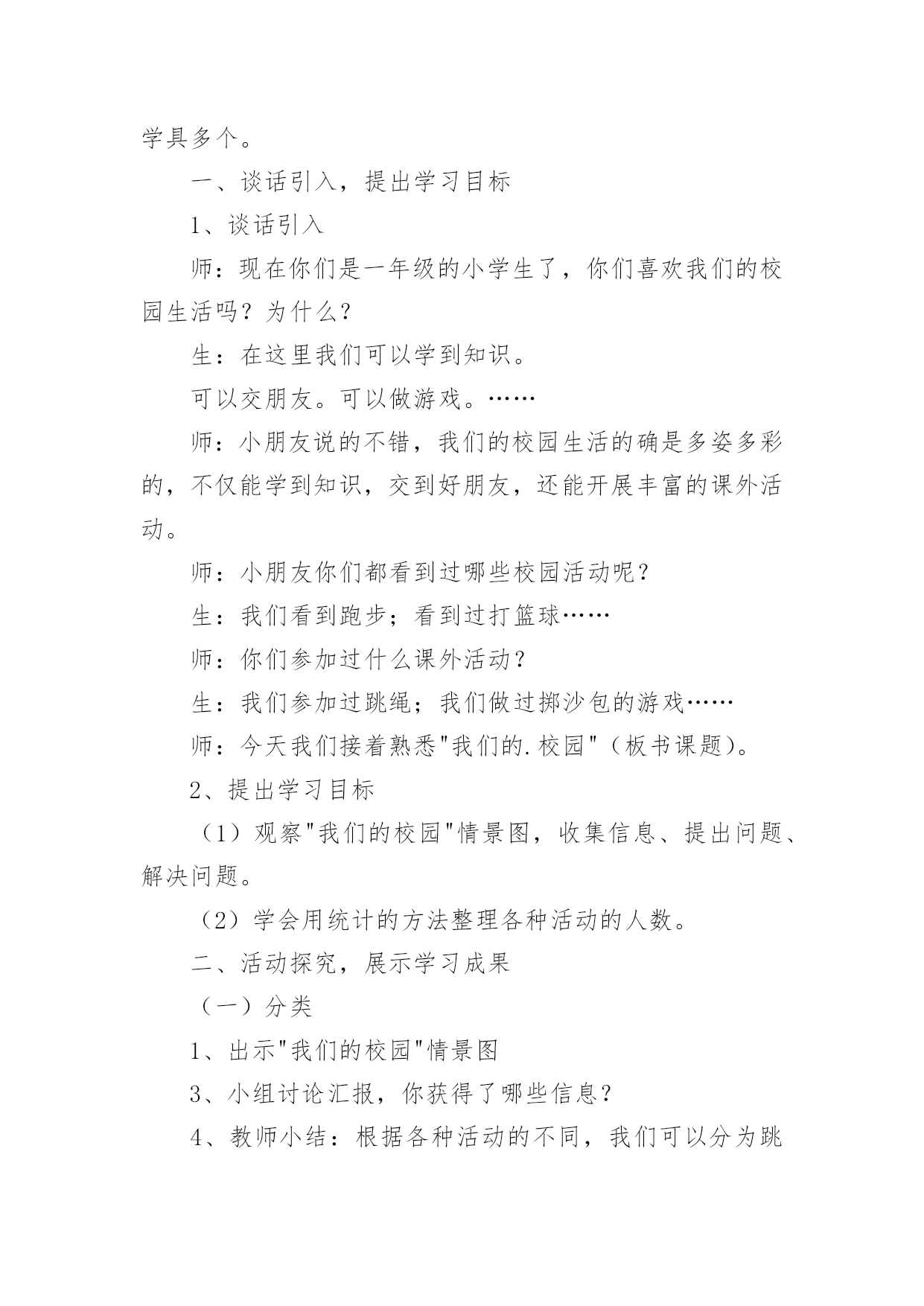 学具多个。

一、谈话引入，提出学习目标

1、谈话引入

师：现在你们是一年级的小学生了，你们喜欢我们的校园生活吗？为什么？

生：在这里我们可以学到知识。

可以交朋友。可以做游戏。……

师：小朋友说的不错，我们的校园生活的确是多姿多彩的，不仅能学到知识，交到好朋友，还能开展丰富的课外活动。

师：小朋友你们都看到过哪些校园活动呢？

生：我们看到跑步；看到过打篮球……

师：你们参加过什么课外活动？

生：我们参加过跳绳；我们做过掷沙包的游戏……

师：今天我们接着熟悉"我们的.校园"（板书课题）。

2、提出学习目标

（1）观察"我们的校园"情景图，收集信息、提出问题、解决问题。

（2）学会用统计的方法整理各种活动的人数。

二、活动探究，展示学习成果

（一）分类

1、出示"我们的校园"情景图

3、小组讨论汇报，你获得了哪些信息？

4、教师小结：根据各种活动的不同，我们可以分为跳